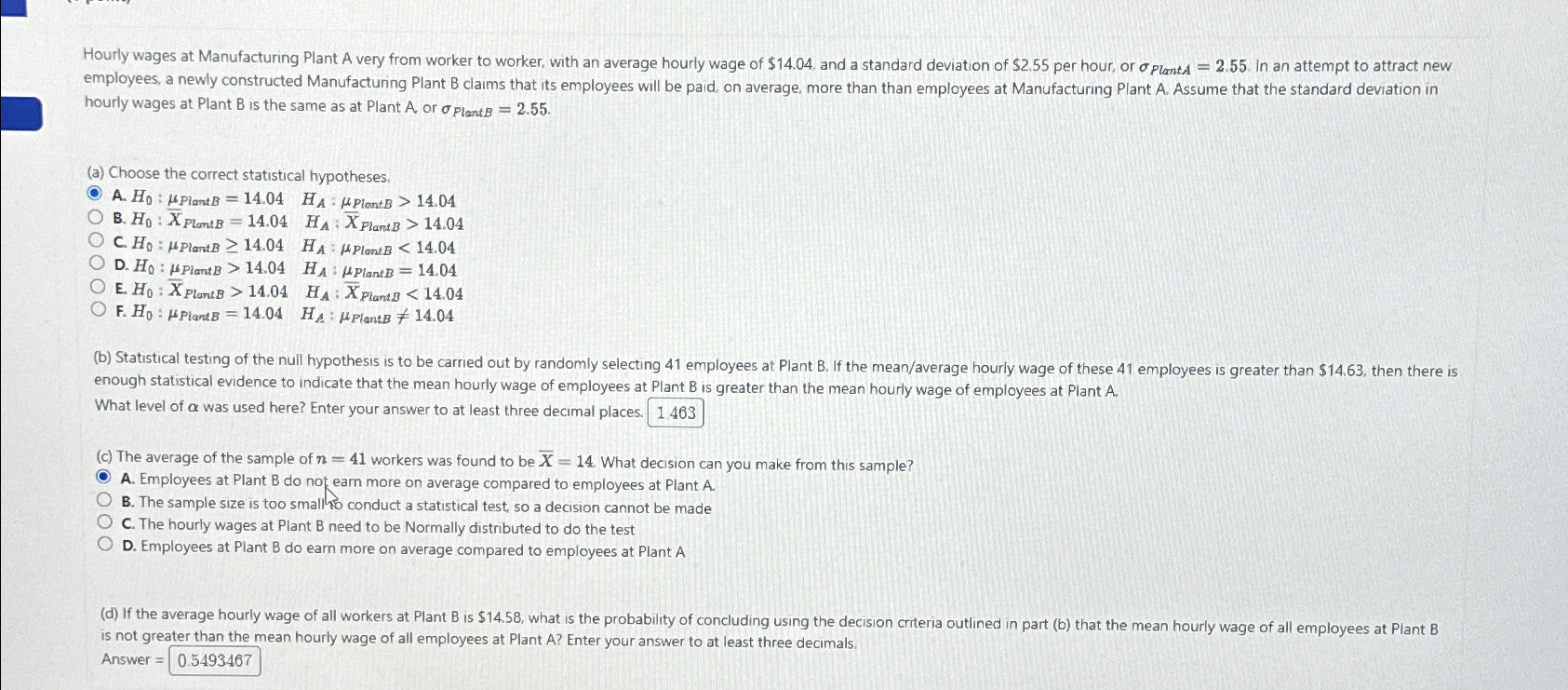 Hourly wages at Manufacturing Plant A very from worker to worker, with an average hourly wage of \$14.04, and a standard deviation of \$2.55 per hour, or $\sigma_{PlantA} = 2.55$. In an attempt to attract new employees, a newly constructed Manufacturing Plant B claims that its employees will be paid, on average, more than than employees at Manufacturing Plant A. Assume that the standard deviation in hourly wages at Plant B is the same as at Plant A, or $\sigma_{PlantB} = 2.55$.

(a) Choose the correct statistical hypotheses.
A. $H_0 : \mu_{PlantB} = 14.04 \quad H_A : \mu_{PlantB} > 14.04$
B. $H_0 : \overline{X}_{PlantB} = 14.04 \quad H_A : \overline{X}_{PlantB} > 14.04$
C. $H_0 : \mu_{PlantB} \geq 14.04 \quad H_A : \mu_{PlantB} < 14.04$
D. $H_0 : \mu_{PlantB} > 14.04 \quad H_A : \mu_{PlantB} = 14.04$
E. $H_0 : \overline{X}_{PlantB} > 14.04 \quad H_A : \overline{X}_{PlantB} < 14.04$
F. $H_0 : \mu_{PlantB} = 14.04 \quad H_A : \mu_{PlantB} \neq 14.04$

(b) Statistical testing of the null hypothesis is to be carried out by randomly selecting 41 employees at Plant B. If the mean/average hourly wage of these 41 employees is greater than \$14.63, then there is enough statistical evidence to indicate that the mean hourly wage of employees at Plant B is greater than the mean hourly wage of employees at Plant A.
What level of $\alpha$ was used here? Enter your answer to at least three decimal places. 1.463

(c) The average of the sample of $n = 41$ workers was found to be $\overline{X} = 14$. What decision can you make from this sample?
A. Employees at Plant B do not earn more on average compared to employees at Plant A.
B. The sample size is too small to conduct a statistical test, so a decision cannot be made
C. The hourly wages at Plant B need to be Normally distributed to do the test
D. Employees at Plant B do earn more on average compared to employees at Plant A

(d) If the average hourly wage of all workers at Plant B is \$14.58, what is the probability of concluding using the decision criteria outlined in part (b) that the mean hourly wage of all employees at Plant B is not greater than the mean hourly wage of all employees at Plant A? Enter your answer to at least three decimals.
Answer = 0.5493467